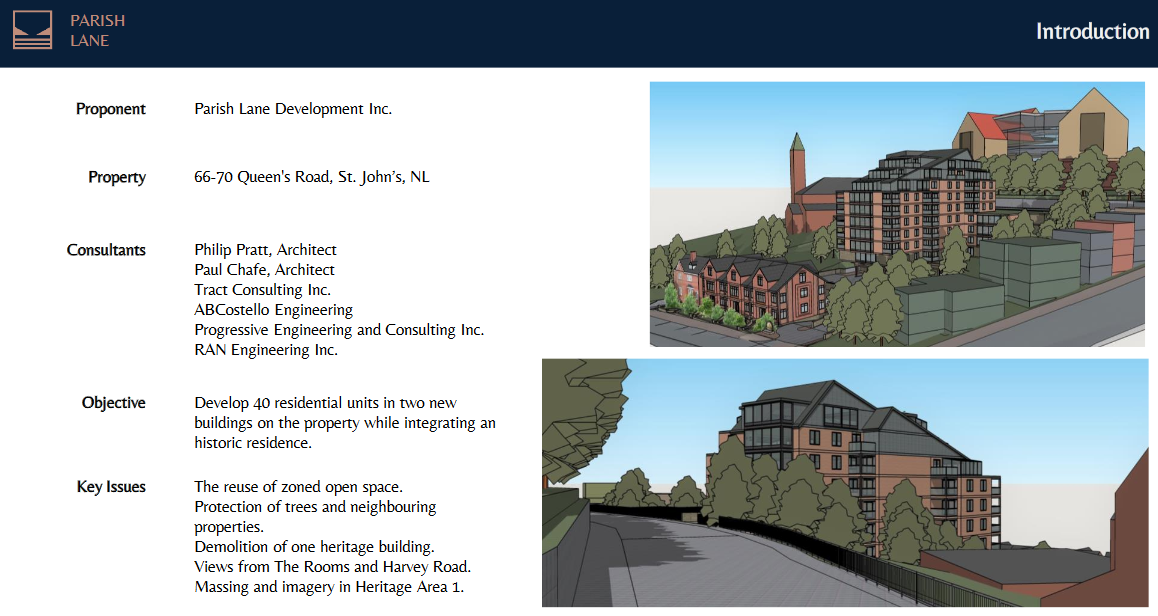 PARISH
LANE

Introduction

Proponent
Parish Lane Development Inc.

Property
66-70 Queen's Road, St. John's, NL

Consultants
Philip Pratt, Architect
Paul Chafe, Architect
Tract Consulting Inc.
ABCostello Engineering
Progressive Engineering and Consulting Inc.
RAN Engineering Inc.

Objective
Develop 40 residential units in two new buildings on the property while integrating an historic residence.

Key Issues
The reuse of zoned open space.
Protection of trees and neighbouring properties.
Demolition of one heritage building.
Views from The Rooms and Harvey Road.
Massing and imagery in Heritage Area 1.